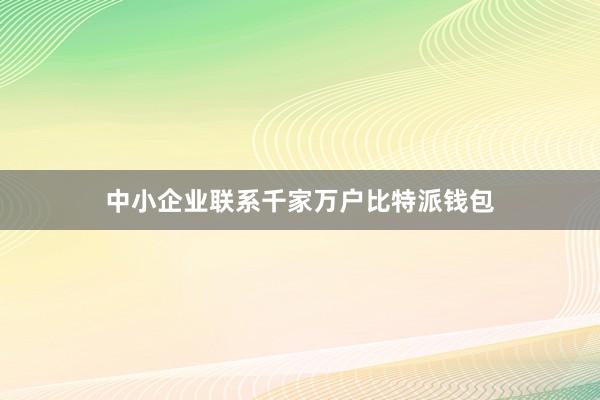 中小企业联系千家万户比特派钱包